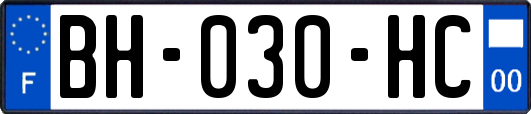 F
BH-030-HC
00